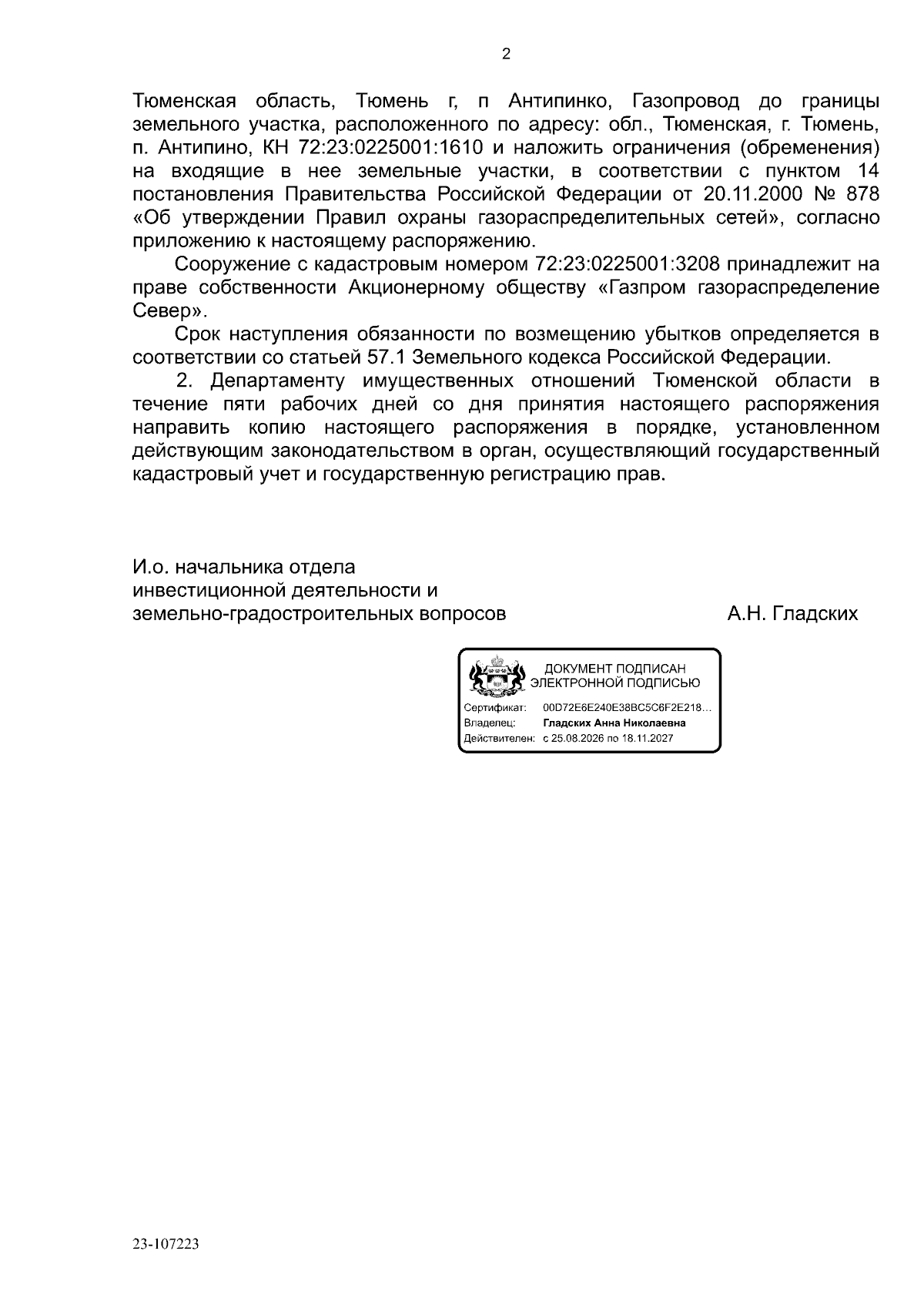 2

Тюменская область, Тюмень г, п Антипинко, Газопровод до границы земельного участка, расположенного по адресу: обл., Тюменская, г. Тюмень, п. Антипино, КН 72:23:0225001:1610 и наложить ограничения (обременения) на входящие в нее земельные участки, в соответствии с пунктом 14 постановления Правительства Российской Федерации от 20.11.2000 № 878 «Об утверждении Правил охраны газораспределительных сетей», согласно приложению к настоящему распоряжению.

Сооружение с кадастровым номером 72:23:0225001:3208 принадлежит на праве собственности Акционерному обществу «Газпром газораспределение Север».

Срок наступления обязанности по возмещению убытков определяется в соответствии со статьей 57.1 Земельного кодекса Российской Федерации.

2. Департаменту имущественных отношений Тюменской области в течение пяти рабочих дней со дня принятия настоящего распоряжения направить копию настоящего распоряжения в порядке, установленном действующим законодательством в орган, осуществляющий государственный кадастровый учет и государственную регистрацию прав.

И.о. начальника отдела
инвестиционной деятельности и
земельно-градостроительных вопросов

А.Н. Гладских

ДОКУМЕНТ ПОДПИСАН
ЭЛЕКТРОННОЙ ПОДПИСЬЮ

Сертификат: 00D72E6E240E38BC5C6F2E218...
Владелец: Гладских Анна Николаевна
Действителен: с 25.08.2026 по 18.11.2027

23-107223